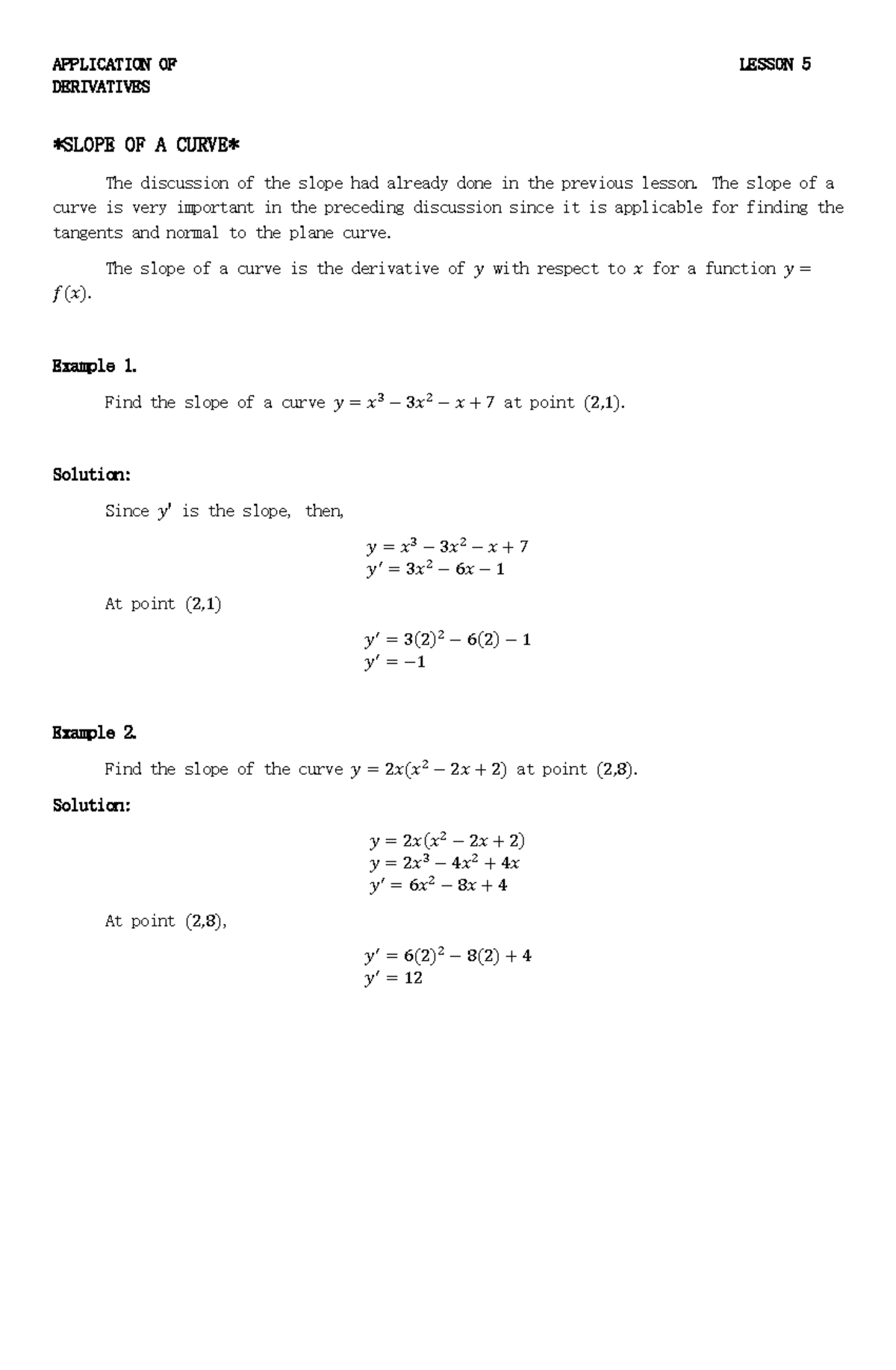 APPLICATION OF DERIVATIVES

LESSON 5

*SLOPE OF A CURVE*

The discussion of the slope had already done in the previous lesson. The slope of a curve is very important in the preceding discussion since it is applicable for finding the tangents and normal to the plane curve.

The slope of a curve is the derivative of $y$ with respect to $x$ for a function $y = f(x)$.

Example 1.

Find the slope of a curve $y = x^3 - 3x^2 - x + 7$ at point $(2,1)$.

Solution:

Since $y'$ is the slope, then,

$y = x^3 - 3x^2 - x + 7$
$y' = 3x^2 - 6x - 1$

At point $(2,1)$

$y' = 3(2)^2 - 6(2) - 1$
$y' = -1$

Example 2.

Find the slope of the curve $y = 2x(x^2 - 2x + 2)$ at point $(2,8)$.

Solution:

$y = 2x(x^2 - 2x + 2)$
$y = 2x^3 - 4x^2 + 4x$
$y' = 6x^2 - 8x + 4$

At point $(2,8)$,

$y' = 6(2)^2 - 8(2) + 4$
$y' = 12$